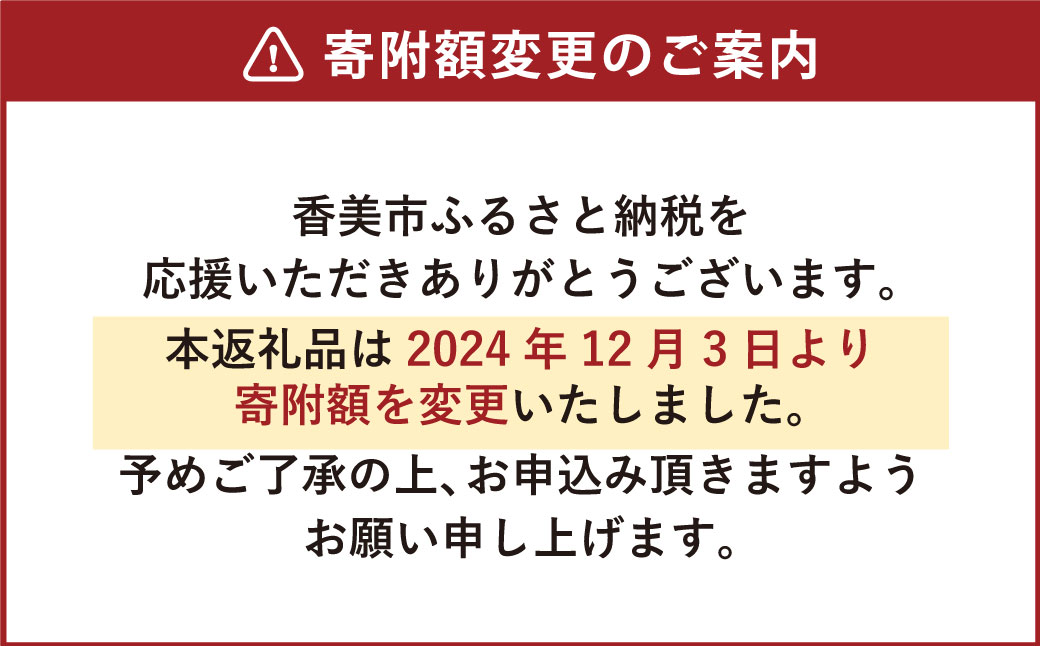 寄附額変更のご案内

香美市ふるさと納税を
応援いただきありがとうございます。

本返礼品は 2024 年 12 月 3 日より
寄附額を変更いたしました。

予めご了承の上、お申込み頂きますよう
お願い申し上げます。